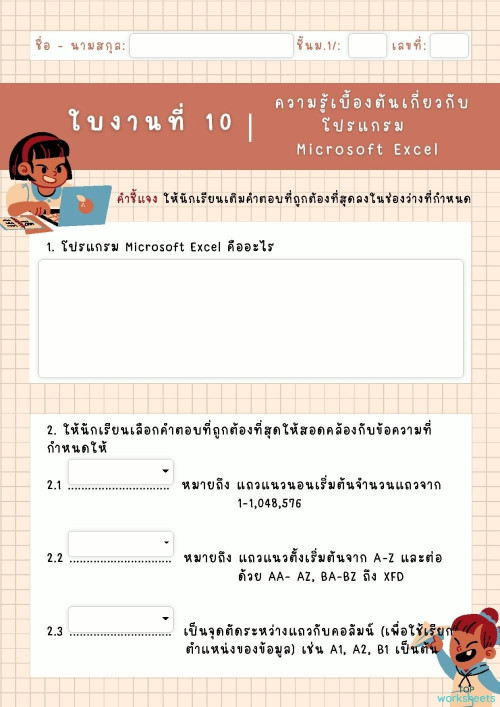 ชื่อ - นามสกุล: ชั้นม.1/: เลขที่:

ใบงานที่ 10 | ความรู้เบื้องต้นเกี่ยวกับโปรแกรม Microsoft Excel

คำชี้แจง ให้นักเรียนเติมคำตอบที่ถูกต้องที่สุดลงในช่องว่างที่กำหนด

1. โปรแกรม Microsoft Excel คืออะไร

2. ให้นักเรียนเลือกคำตอบที่ถูกต้องที่สุดให้สอดคล้องกับข้อความที่กำหนดให้

2.1 .............................. หมายถึง แถวแนวนอนเริ่มต้นจำนวนแถวจาก 1-1,048,576

2.2 .............................. หมายถึง แถวแนวตั้งเริ่มต้นจาก A-Z และต่อด้วย AA- AZ, BA-BZ ถึง XFD

2.3 .............................. เป็นจุดตัดระหว่างแถวกับคอลัมน์ (เพื่อใช้เรียกตำแหน่งของข้อมูล) เช่น A1, A2, B1 เป็นต้น

TOP worksheets